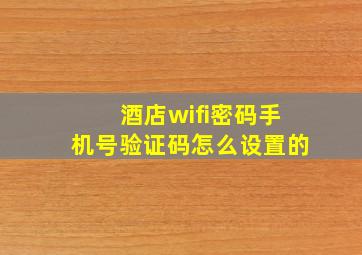 酒店wifi密码手机号验证码怎么设置的